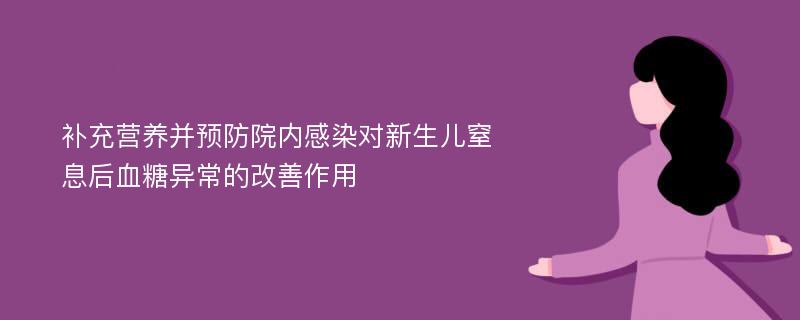 补充营养并预防院内感染对新生儿窒息后血糖异常的改善作用